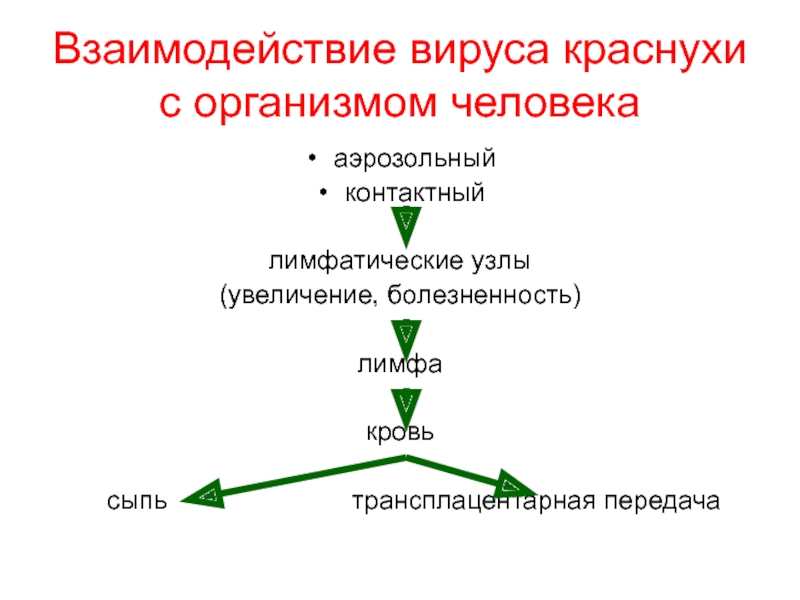 Взаимодействие вируса краснухи с организмом человека

• аэрозольный
• контактный

лимфатические узлы
(увеличение, болезненность)

лимфа

кровь

сыпь

трансплацентарная передача